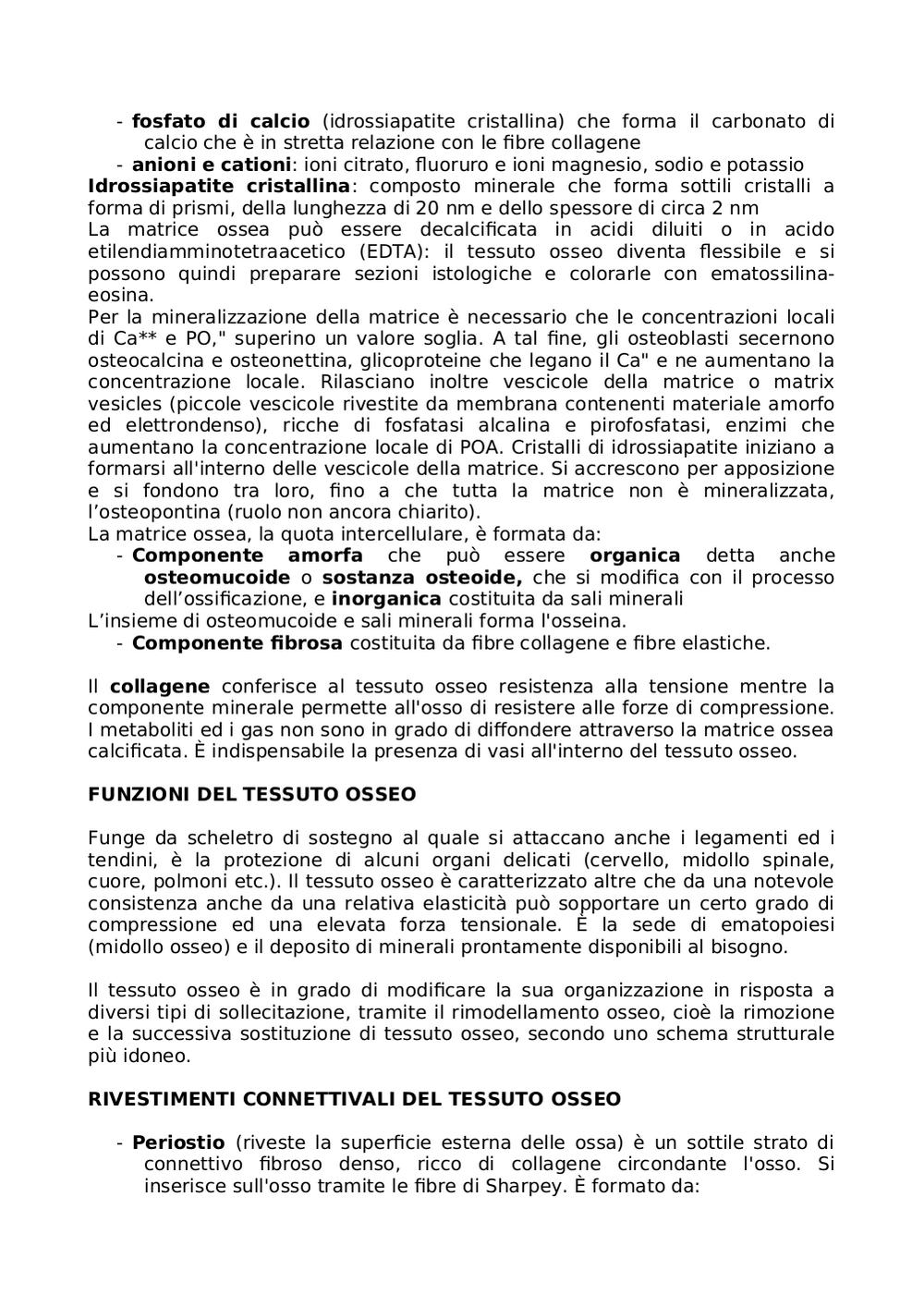 - **fosfato di calcio** (idrossiapatite cristallina) che forma il carbonato di calcio che è in stretta relazione con le fibre collagene
- **anioni e cationi**: ioni citrato, fluoruro e ioni magnesio, sodio e potassio

**Idrossiapatite cristallina**: composto minerale che forma sottili cristalli a forma di prismi, della lunghezza di 20 nm e dello spessore di circa 2 nm
La matrice ossea può essere decalcificata in acidi diluiti o in acido etilendiamminotetraacetico (EDTA): il tessuto osseo diventa flessibile e si possono quindi preparare sezioni istologiche e colorarle con ematossilina-eosina.
Per la mineralizzazione della matrice è necessario che le concentrazioni locali di Ca** e PO," superino un valore soglia. A tal fine, gli osteoblasti secernono osteocalcina e osteonettina, glicoproteine che legano il Ca" e ne aumentano la concentrazione locale. Rilasciano inoltre vescicole della matrice o matrix vesicles (piccole vescicole rivestite da membrana contenenti materiale amorfo ed elettrondenso), ricche di fosfatasi alcalina e pirofosfatasi, enzimi che aumentano la concentrazione locale di POA. Cristalli di idrossiapatite iniziano a formarsi all'interno delle vescicole della matrice. Si accrescono per apposizione e si fondono tra loro, fino a che tutta la matrice non è mineralizzata, l'osteopontina (ruolo non ancora chiarito).
La matrice ossea, la quota intercellulare, è formata da:
- **Componente amorfa** che può essere **organica** detta anche **osteomucoide** o **sostanza osteoide,** che si modifica con il processo dell'ossificazione, e **inorganica** costituita da sali minerali

L'insieme di osteomucoide e sali minerali forma l'osseina.
- **Componente fibrosa** costituita da fibre collagene e fibre elastiche.

Il **collagene** conferisce al tessuto osseo resistenza alla tensione mentre la componente minerale permette all'osso di resistere alle forze di compressione. I metaboliti ed i gas non sono in grado di diffondere attraverso la matrice ossea calcificata. È indispensabile la presenza di vasi all'interno del tessuto osseo.

**FUNZIONI DEL TESSUTO OSSEO**

Funge da scheletro di sostegno al quale si attaccano anche i legamenti ed i tendini, è la protezione di alcuni organi delicati (cervello, midollo spinale, cuore, polmoni etc.). Il tessuto osseo è caratterizzato altre che da una notevole consistenza anche da una relativa elasticità può sopportare un certo grado di compressione ed una elevata forza tensionale. È la sede di ematopoiesi (midollo osseo) e il deposito di minerali prontamente disponibili al bisogno.

Il tessuto osseo è in grado di modificare la sua organizzazione in risposta a diversi tipi di sollecitazione, tramite il rimodellamento osseo, cioè la rimozione e la successiva sostituzione di tessuto osseo, secondo uno schema strutturale più idoneo.

**RIVESTIMENTI CONNETTIVALI DEL TESSUTO OSSEO**

- **Periostio** (riveste la superficie esterna delle ossa) è un sottile strato di connettivo fibroso denso, ricco di collagene circondante l'osso. Si inserisce sull'osso tramite le fibre di Sharpey. È formato da: